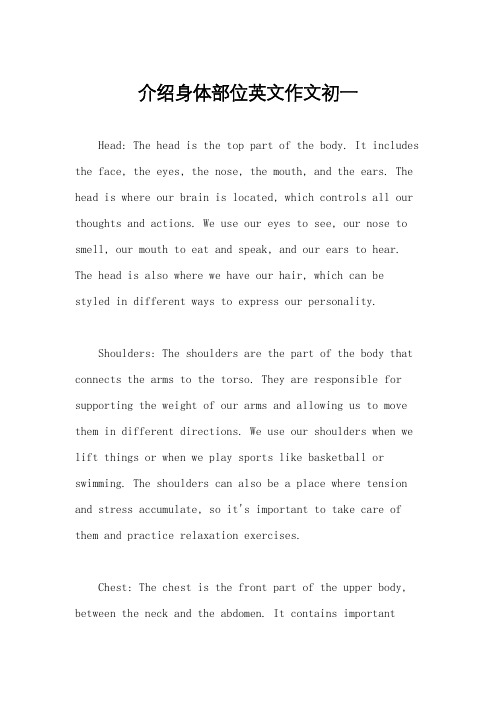 介绍身体部位英文作文初一

Head: The head is the top part of the body. It includes the face, the eyes, the nose, the mouth, and the ears. The head is where our brain is located, which controls all our thoughts and actions. We use our eyes to see, our nose to smell, our mouth to eat and speak, and our ears to hear. The head is also where we have our hair, which can be styled in different ways to express our personality.

Shoulders: The shoulders are the part of the body that connects the arms to the torso. They are responsible for supporting the weight of our arms and allowing us to move them in different directions. We use our shoulders when we lift things or when we play sports like basketball or swimming. The shoulders can also be a place where tension and stress accumulate, so it's important to take care of them and practice relaxation exercises.

Chest: The chest is the front part of the upper body, between the neck and the abdomen. It contains important